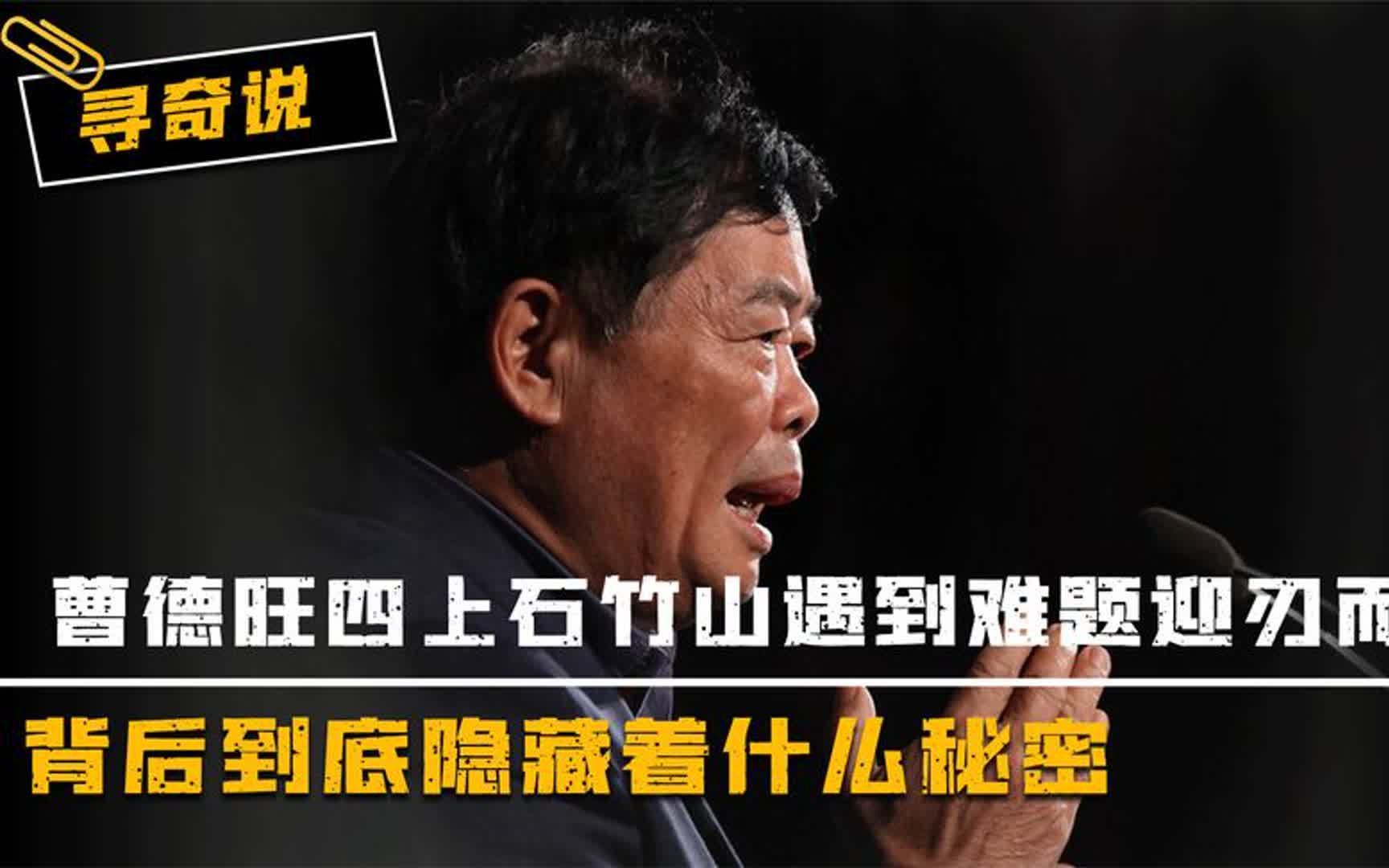 寻奇说

曹德旺四上石竹山遇到难题迎刃而

背后到底隐藏着什么秘密